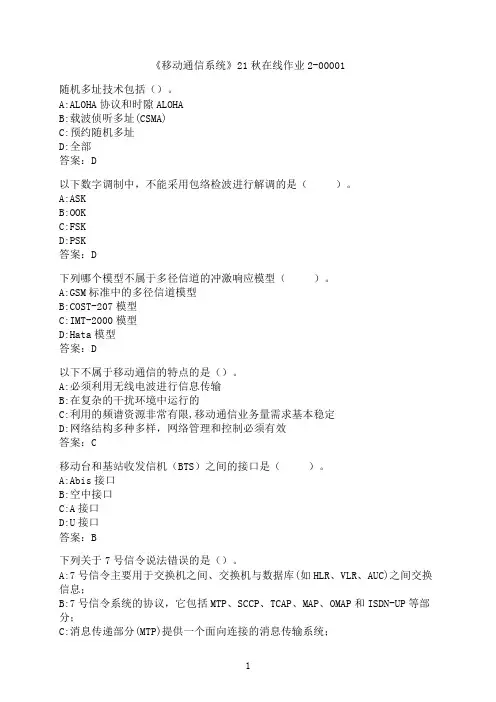 《移动通信系统》21 秋在线作业 2-00001

随机多址技术包括（）。
A:ALOHA 协议和时隙 ALOHA
B:载波侦听多址(CSMA)
C:预约随机多址
D:全部
答案：D

以下数字调制中，不能采用包络检波进行解调的是（　　）。
A:ASK
B:OOK
C:FSK
D:PSK
答案：D

下列哪个模型不属于多径信道的冲激响应模型（　　）。
A:GSM 标准中的多径信道模型
B:COST-207 模型
C:IMT-2000 模型
D:Hata 模型
答案：D

以下不属于移动通信的特点的是（）。
A:必须利用无线电波进行信息传输
B:在复杂的干扰环境中运行的
C:利用的频谱资源非常有限,移动通信业务量需求基本稳定
D:网络结构多种多样，网络管理和控制必须有效
答案：C

移动台和基站收发信机（BTS）之间的接口是（　　）。
A:Abis 接口
B:空中接口
C:A 接口
D:U 接口
答案：B

下列关于 7 号信令说法错误的是（）。
A:7 号信令主要用于交换机之间、交换机与数据库(如 HLR、VLR、AUC)之间交换信息；
B:7 号信令系统的协议，它包括 MTP、SCCP、TCAP、MAP、OMAP 和 ISDN-UP 等部分；
C:消息传递部分(MTP)提供一个面向连接的消息传输系统；

1